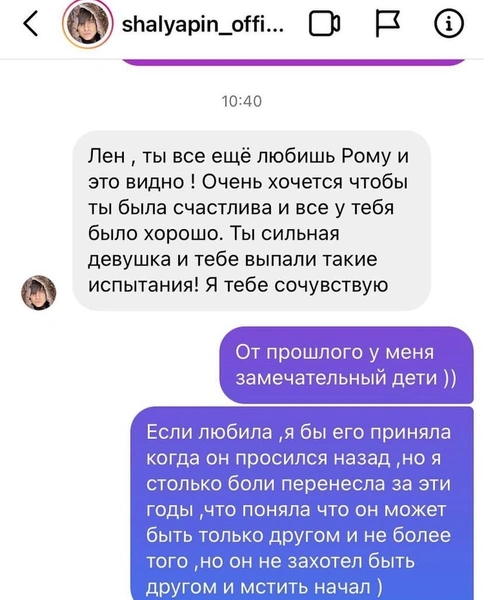 shalyapin_offi...

10:40

Лен , ты все ещё любишь Рому и это видно ! Очень хочется чтобы ты была счастлива и все у тебя было хорошо. Ты сильная девушка и тебе выпали такие испытания! Я тебе сочувствую

От прошлого у меня замечательный дети ))

Если любила ,я бы его приняла когда он просился назад ,но я столько боли перенесла за эти годы ,что поняла что он может быть только другом и не более того ,но он не захотел быть другом и мстить начал )